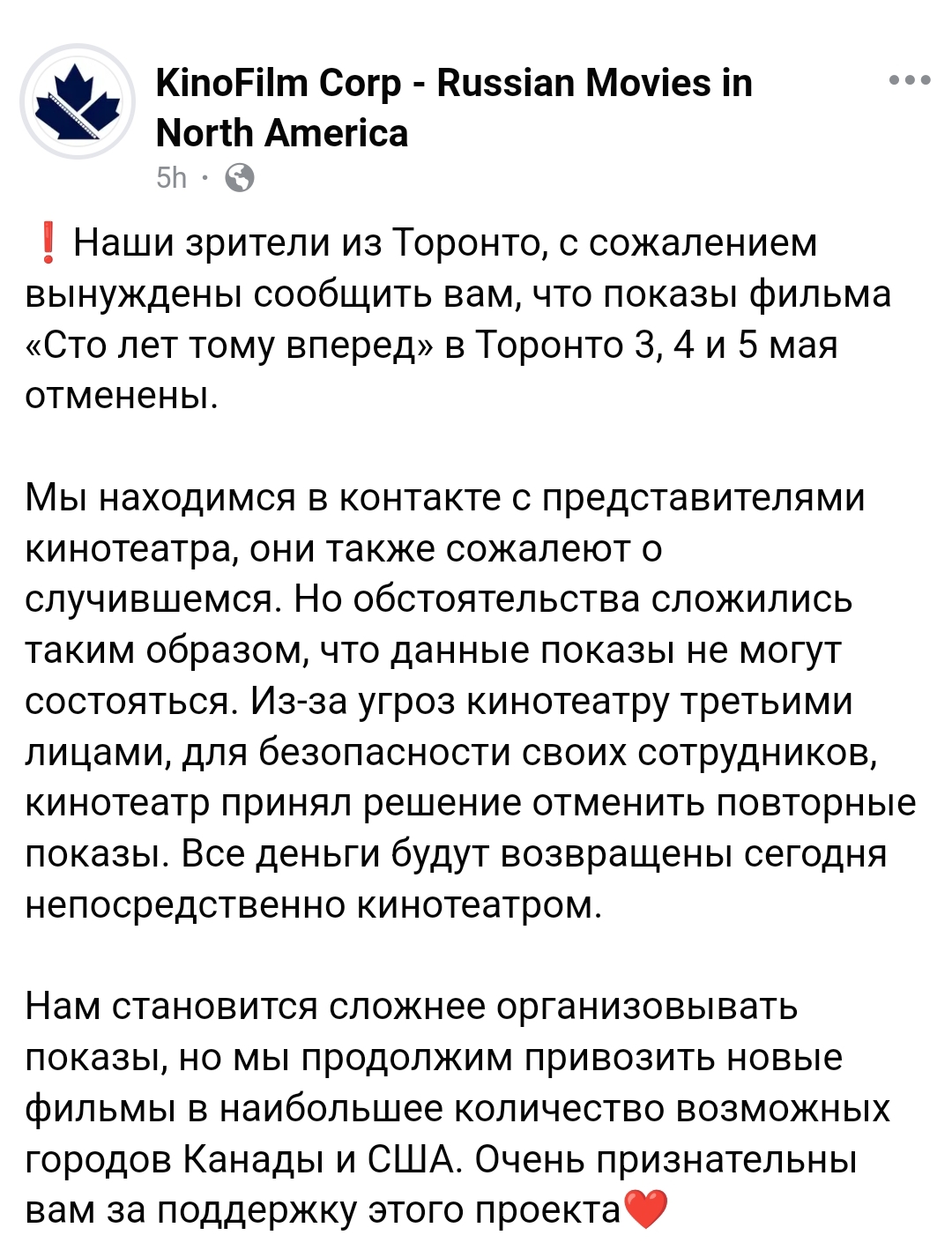 KinoFilm Corp - Russian Movies in North America
5h ·

❗ Наши зрители из Торонто, с сожалением вынуждены сообщить вам, что показы фильма «Сто лет тому вперед» в Торонто 3, 4 и 5 мая отменены.

Мы находимся в контакте с представителями кинотеатра, они также сожалеют о случившемся. Но обстоятельства сложились таким образом, что данные показы не могут состояться. Из-за угроз кинотеатру третьими лицами, для безопасности своих сотрудников, кинотеатр принял решение отменить повторные показы. Все деньги будут возвращены сегодня непосредственно кинотеатром.

Нам становится сложнее организовывать показы, но мы продолжим привозить новые фильмы в наибольшее количество возможных городов Канады и США. Очень признательны вам за поддержку этого проекта❤️